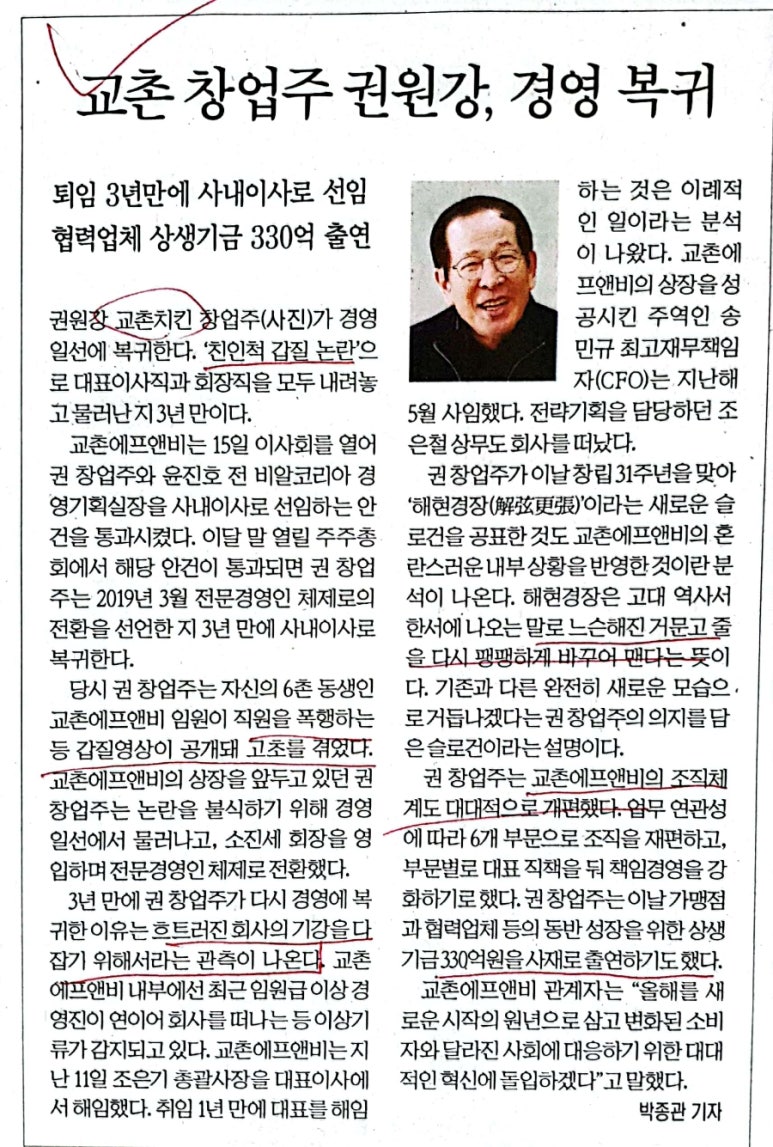 교촌 창업주 권원강, 경영 복귀

퇴임 3년만에 사내이사로 선임
협력업체 상생기금 330억 출연

권원강 교촌치킨 창업주(사진)가 경영 일선에 복귀한다. '친인척 갑질 논란'으로 대표이사직과 회장직을 모두 내려놓고 물러난 지 3년 만이다.

교촌에프앤비는 15일 이사회를 열어 권 창업주와 윤진호 전 비알코리아 경영기획실장을 사내이사로 선임하는 안건을 통과시켰다. 이달 말 열릴 주주총회에서 해당 안건이 통과되면 권 창업주는 2019년 3월 전문경영인 체제로의 전환을 선언한 지 3년 만에 사내이사로 복귀한다.

당시 권 창업주는 자신의 6촌 동생인 교촌에프앤비 임원이 직원을 폭행하는 등 갑질영상이 공개돼 고초를 겪었다. 교촌에프앤비의 상장을 앞두고 있던 권 창업주는 논란을 불식하기 위해 경영 일선에서 물러나고, 소진세 회장을 영입하며 전문경영인 체제로 전환했다.

3년 만에 권 창업주가 다시 경영에 복귀한 이유는 흐트러진 회사의 기강을 다잡기 위해서라는 관측이 나온다. 교촌에프앤비 내부에선 최근 임원급 이상 경영진이 연이어 회사를 떠나는 등 이상기류가 감지되고 있다. 교촌에프앤비는 지난 11일 조은기 총괄사장을 대표이사에서 해임했다. 취임 1년 만에 대표를 해임하는 것은 이례적인 일이라는 분석이 나왔다. 교촌에프앤비의 상장을 성공시킨 주역인 송민규 최고재무책임자(CFO)는 지난해 5월 사임했다. 전략기획을 담당하던 조은철 상무도 회사를 떠났다.

권 창업주가 이날 창립 31주년을 맞아 '해현경장(解弦更張)'이라는 새로운 슬로건을 공표한 것도 교촌에프앤비의 혼란스러운 내부 상황을 반영한 것이란 분석이 나온다. 해현경장은 고대 역사서 한서에 나오는 말로 느슨해진 거문고 줄을 다시 팽팽하게 바꾸어 맨다는 뜻이다. 기존과 다른 완전히 새로운 모습으로 거듭나겠다는 권 창업주의 의지를 담은 슬로건이라는 설명이다.

권 창업주는 교촌에프앤비의 조직체계도 대대적으로 개편했다. 업무 연관성에 따라 6개 부문으로 조직을 재편하고, 부문별로 대표 직책을 둬 책임경영을 강화하기로 했다. 권 창업주는 이날 가맹점과 협력업체 등의 동반 성장을 위한 상생기금 330억원을 사재로 출연하기도 했다.

교촌에프앤비 관계자는 "올해를 새로운 시작의 원년으로 삼고 변화된 소비자와 달라진 사회에 대응하기 위한 대대적인 혁신에 돌입하겠다"고 말했다.

박종관 기자